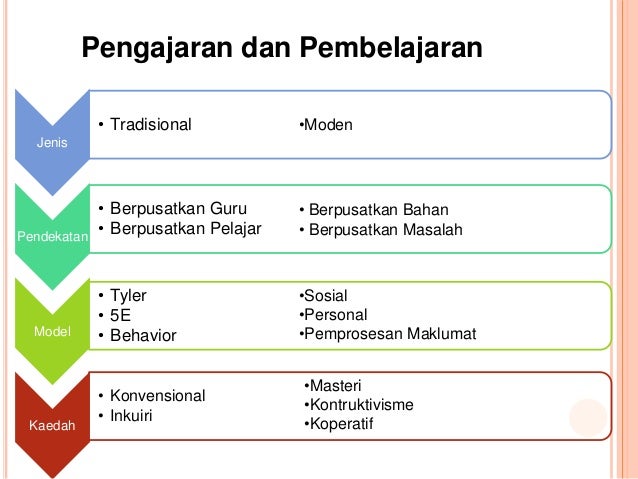 Pengajaran dan Pembelajaran

Jenis

• Tradisional

•Moden

Pendekatan

• Berpusatkan Guru
• Berpusatkan Pelajar

• Berpusatkan Bahan
• Berpusatkan Masalah

Model

• Tyler
• 5E
• Behavior

•Sosial
•Personal
•Pemprosesan Maklumat

Kaedah

• Konvensional
• Inkuiri

•Masteri
•Kontruktivisme
•Koperatif